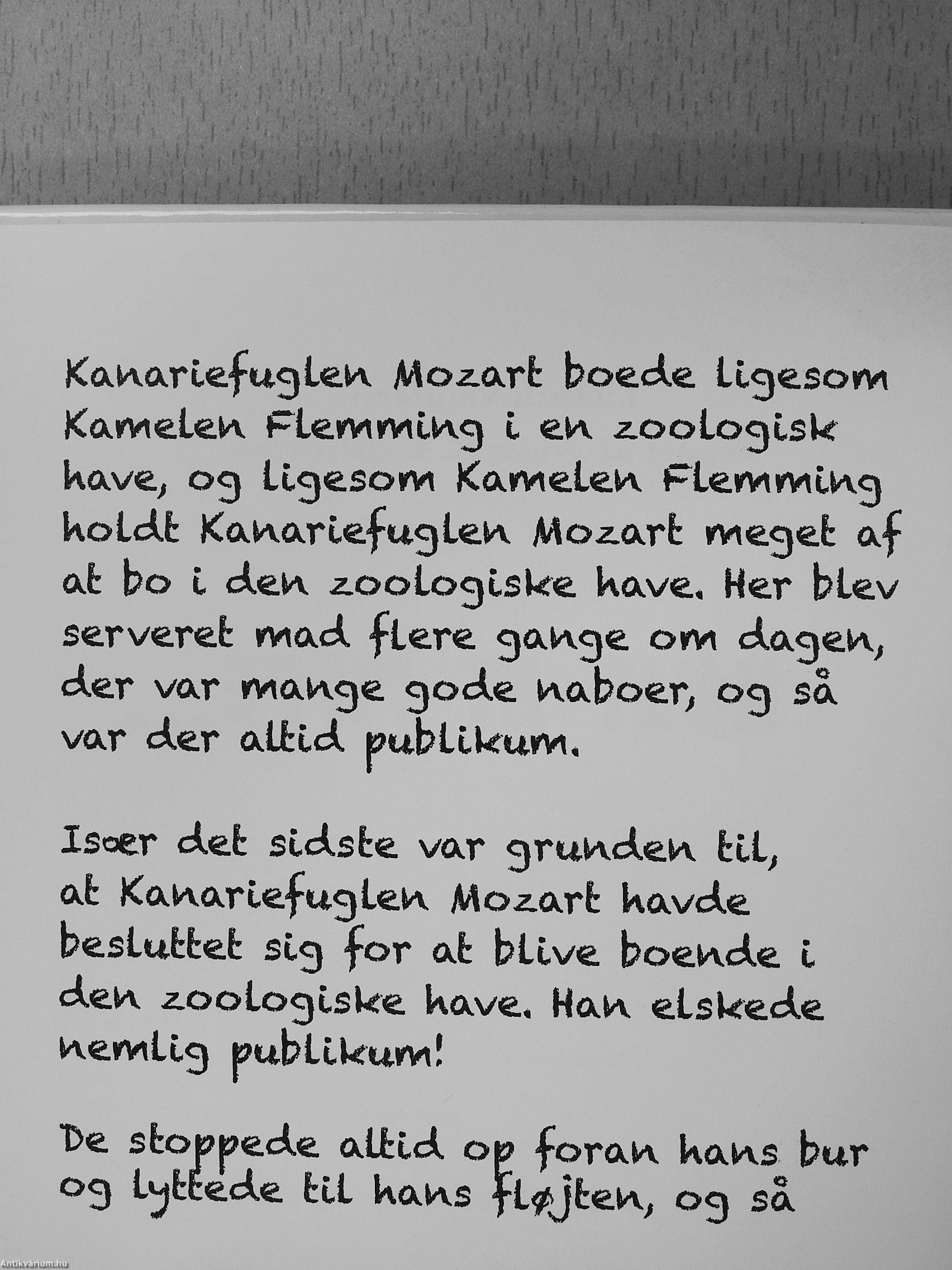 Kanariefuglen Mozart boede ligesom Kamelen Flemming i en zoologisk have, og ligesom Kamelen Flemming holdt Kanariefuglen Mozart meget af at bo i den zoologiske have. Her blev serveret mad flere gange om dagen, der var mange gode naboer, og så var der altid publikum.

Især det sidste var grunden til, at Kanariefuglen Mozart havde besluttet sig for at blive boende i den zoologiske have. Han elskede nemlig publikum!

De stoppede altid op foran hans bur og lyttede til hans fløjten, og så

Antikvárium.hu